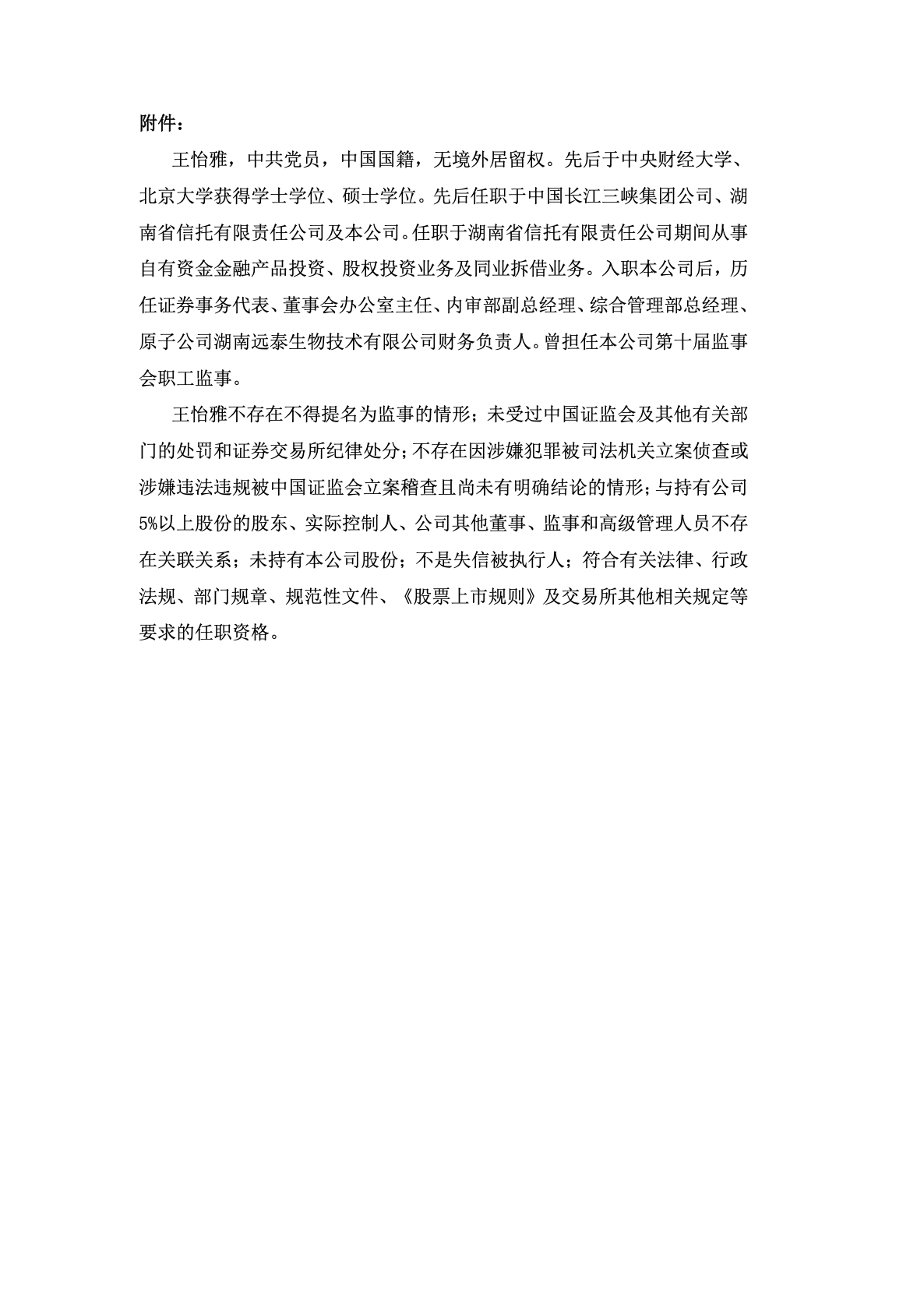 附件：

王怡雅，中共党员，中国国籍，无境外居留权。先后于中央财经大学、北京大学获得学士学位、硕士学位。先后任职于中国长江三峡集团公司、湖南省信托有限责任公司及本公司。任职于湖南省信托有限责任公司期间从事自有资金金融产品投资、股权投资业务及同业拆借业务。入职本公司后，历任证券事务代表、董事会办公室主任、内审部副总经理、综合管理部总经理、原子公司湖南远泰生物技术有限公司财务负责人。曾担任本公司第十届监事会职工监事。

王怡雅不存在不得提名为监事的情形；未受过中国证监会及其他有关部门的处罚和证券交易所纪律处分；不存在因涉嫌犯罪被司法机关立案侦查或涉嫌违法违规被中国证监会立案稽查且尚未有明确结论的情形；与持有公司5%以上股份的股东、实际控制人、公司其他董事、监事和高级管理人员不存在关联关系；未持有本公司股份；不是失信被执行人；符合有关法律、行政法规、部门规章、规范性文件、《股票上市规则》及交易所其他相关规定等要求的任职资格。